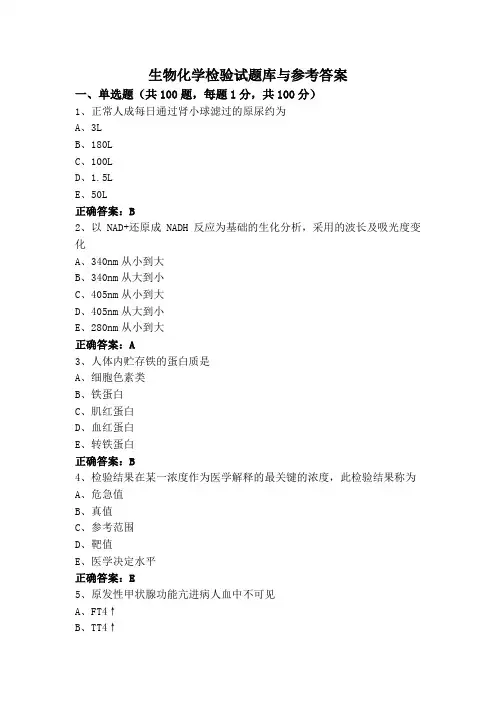 生物化学检验试题库与参考答案

一、单选题（共 100 题，每题 1 分，共 100 分）

1、正常人成每日通过肾小球滤过的原尿约为

A、3L

B、180L

C、100L

D、1.5L

E、50L

正确答案：B

2、以 NAD+还原成 NADH 反应为基础的生化分析，采用的波长及吸光度变化

A、340nm 从小到大

B、340nm 从大到小

C、405nm 从小到大

D、405nm 从大到小

E、280nm 从小到大

正确答案：A

3、人体内贮存铁的蛋白质是

A、细胞色素类

B、铁蛋白

C、肌红蛋白

D、血红蛋白

E、转铁蛋白

正确答案：B

4、检验结果在某一浓度作为医学解释的最关键的浓度，此检验结果称为

A、危急值

B、真值

C、参考范围

D、靶值

E、医学决定水平

正确答案：E

5、原发性甲状腺功能亢进病人血中不可见

A、FT4↑

B、TT4↑